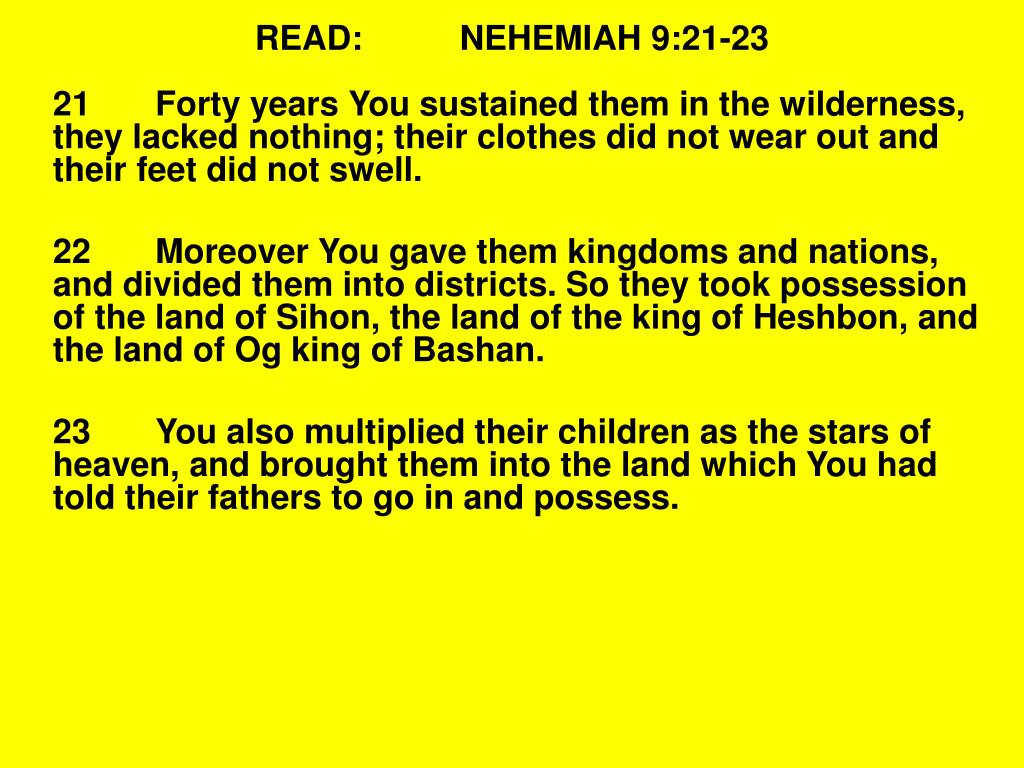 READ: NEHEMIAH 9:21-23

21 Forty years You sustained them in the wilderness, they lacked nothing; their clothes did not wear out and their feet did not swell.

22 Moreover You gave them kingdoms and nations, and divided them into districts. So they took possession of the land of Sihon, the land of the king of Heshbon, and the land of Og king of Bashan.

23 You also multiplied their children as the stars of heaven, and brought them into the land which You had told their fathers to go in and possess.